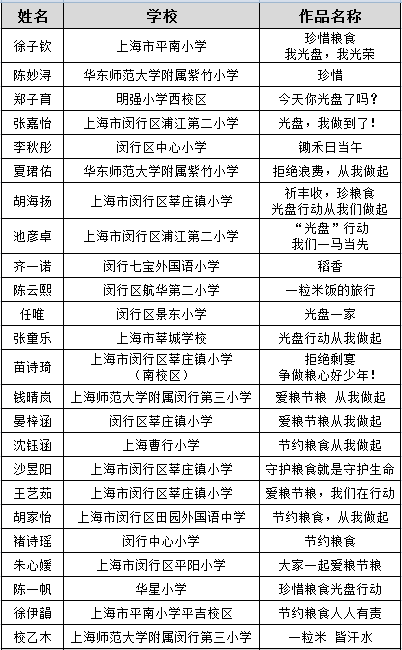 | 姓名 | 学校 | 作品名称 |
|---|---|---|
| 徐子钦 | 上海市平南小学 | 珍惜粮食 我光盘，我光荣 |
| 陈妙浔 | 华东师范大学附属紫竹小学 | 珍惜 |
| 郑子育 | 明强小学西校区 | 今天你光盘了吗？ |
| 张嘉怡 | 上海市闵行区浦江第二小学 | 光盘，我做到了！ |
| 李秋彤 | 闵行区中心小学 | 锄禾日当午 |
| 夏珺佑 | 华东师范大学附属紫竹小学 | 拒绝浪费，从我做起 |
| 胡海扬 | 上海市闵行区莘庄镇小学 | 祈丰收，珍粮食 光盘行动从我们做起 |
| 池彦卓 | 上海市闵行区浦江第二小学 | “光盘”行动 我们一马当先 |
| 齐一诺 | 闵行七宝外国语小学 | 稻香 |
| 陈云熙 | 闵行区航华第二小学 | 一粒米饭的旅行 |
| 任唯 | 闵行区景东小学 | 光盘一家 |
| 张童乐 | 上海市莘城学校 | 光盘行动从我做起 |
| 苗诗琦 | 上海市闵行区莘庄镇小学（南校区） | 拒绝剩宴 争做粮心好少年！ |
| 钱晴岚 | 上海师范大学附属闵行第三小学 | 爱粮节粮 从我做起 |
| 晏梓涵 | 闵行区莘庄镇小学 | 爱粮节粮从我做起 |
| 沈钰涵 | 上海曹行小学 | 节约粮食从我做起 |
| 沙昱阳 | 上海市闵行区莘庄镇小学 | 守护粮食就是守护生命 |
| 王艺茹 | 上海市闵行区莘庄镇小学 | 爱粮节粮，我们在行动 |
| 胡家怡 | 上海市闵行区田园外国语中学 | 节约粮食，从我做起 |
| 褚诗瑶 | 闵行中心小学 | 节约粮食 |
| 朱心媛 | 上海市闵行区平阳小学 | 大家一起爱粮节粮 |
| 陈一帆 | 华星小学 | 珍惜粮食光盘行动 |
| 徐伊韻 | 上海市平南小学平吉校区 | 节约粮食人人有责 |
| 校乙木 | 上海师范大学附属闵行第三小学 | 一粒米 皆汗水 |